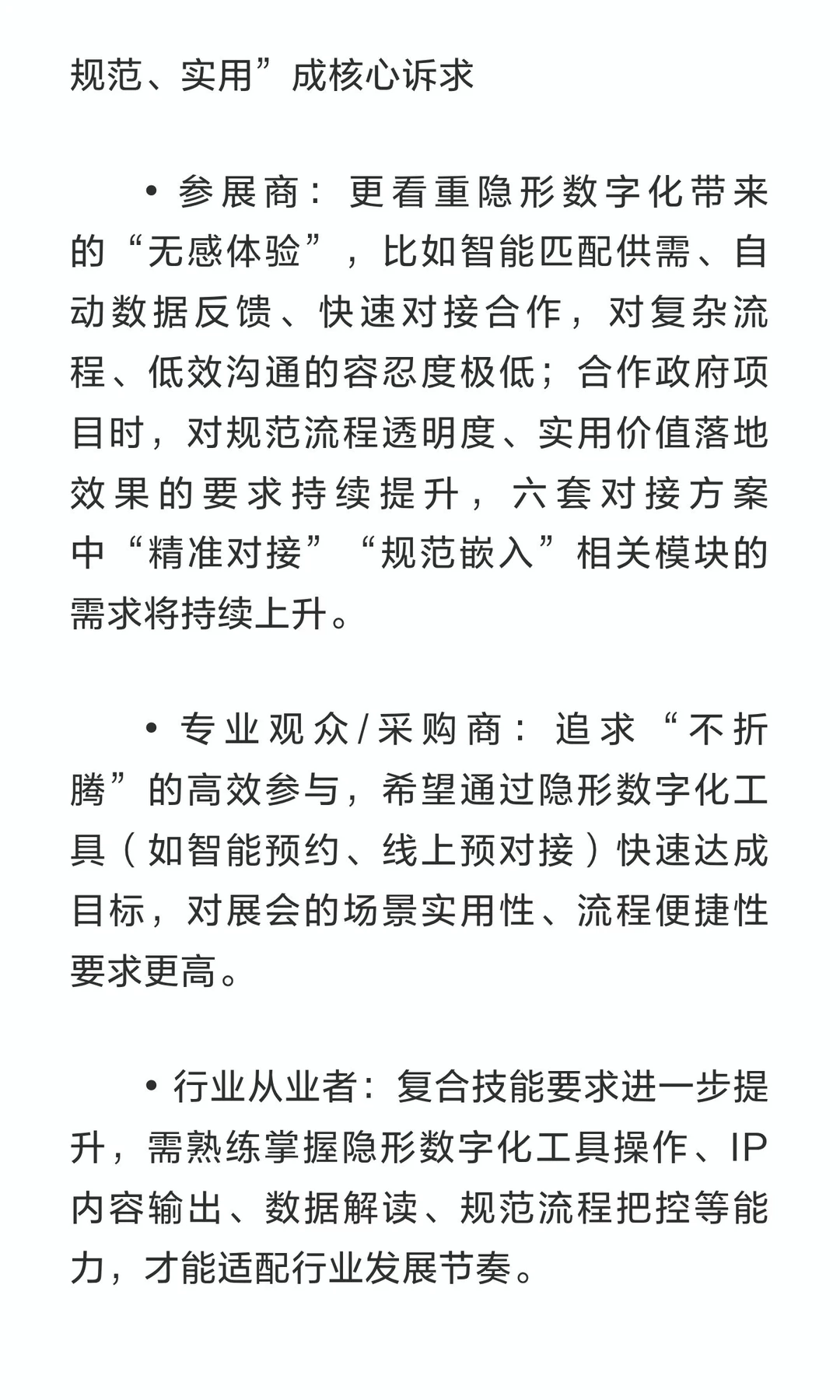 规范、实用”成核心诉求

• 参展商：更看重隐形数字化带来的“无感体验”，比如智能匹配供需、自动数据反馈、快速对接合作，对复杂流程、低效沟通的容忍度极低；合作政府项目时，对规范流程透明度、实用价值落地效果的要求持续提升，六套对接方案中“精准对接”“规范嵌入”相关模块的需求将持续上升。

• 专业观众/采购商：追求“不折腾”的高效参与，希望通过隐形数字化工具（如智能预约、线上预对接）快速达成目标，对展会的场景实用性、流程便捷性要求更高。

• 行业从业者：复合技能要求进一步提升，需熟练掌握隐形数字化工具操作、IP内容输出、数据解读、规范流程把控等能力，才能适配行业发展节奏。